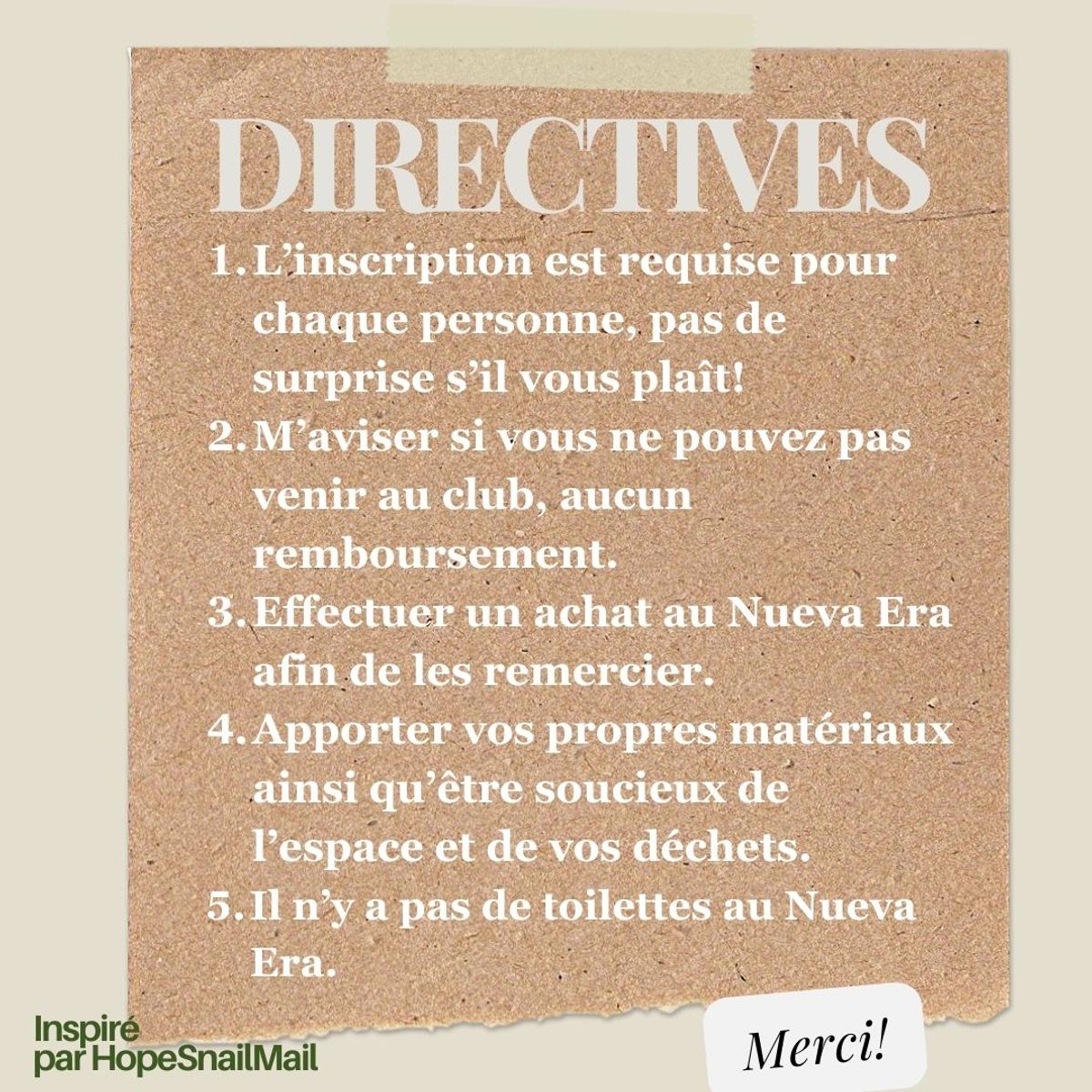 DIRECTIVES

1. L'inscription est requise pour chaque personne, pas de surprise s'il vous plaît!
2. M'aviser si vous ne pouvez pas venir au club, aucun remboursement.
3. Effectuer un achat au Nueva Era afin de les remercier.
4. Apporter vos propres matériaux ainsi qu'être soucieux de l'espace et de vos déchets.
5. Il n'y a pas de toilettes au Nueva Era.

Inspiré
par HopeSnailMail

Merci!